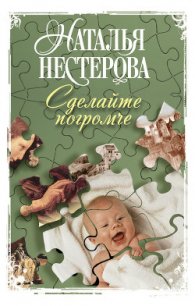 НАТАЛЬЯ НЕСТЕРОВА

Сделайте погромче